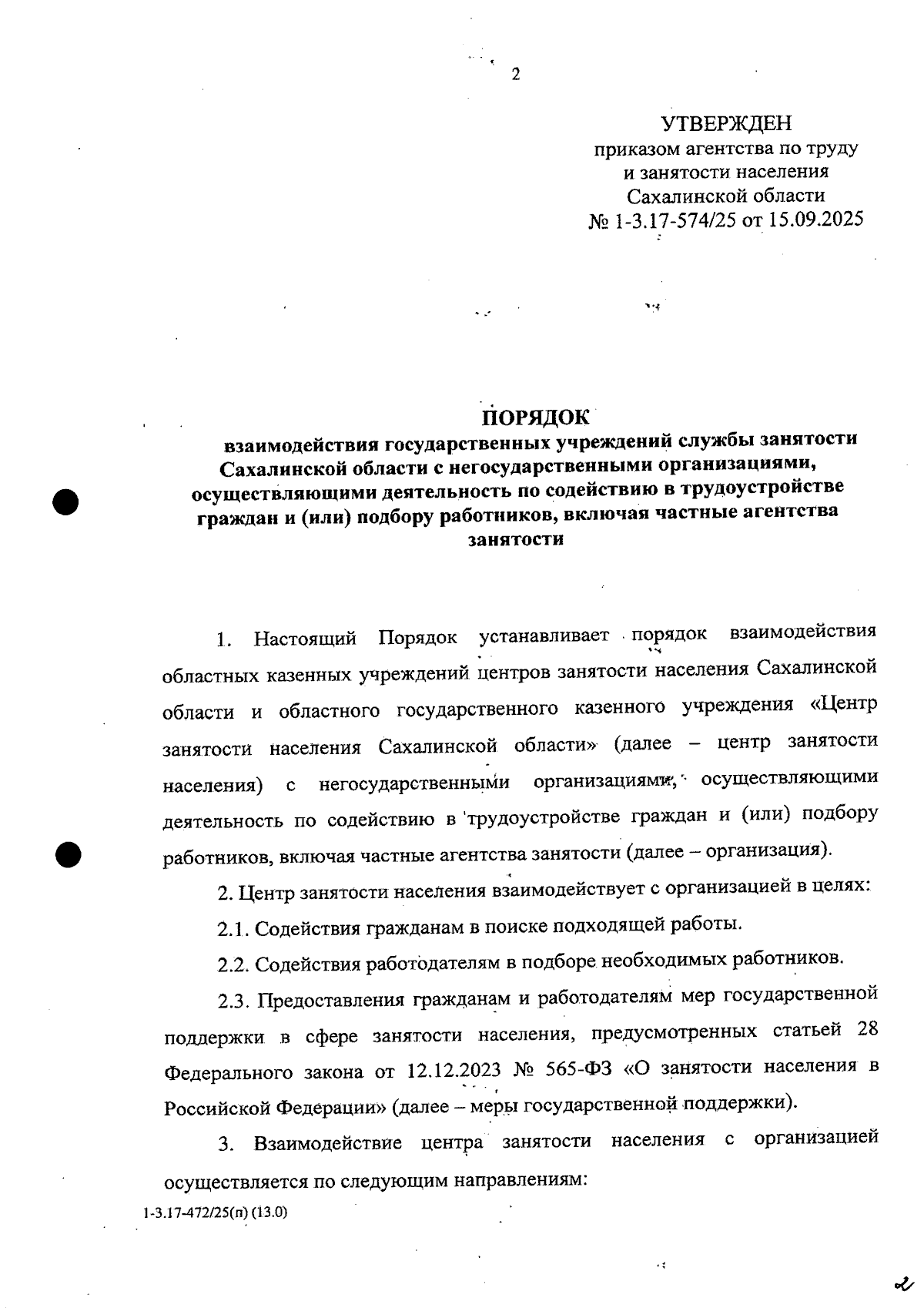 2

УТВЕРЖДЕН
приказом агентства по труду и занятости населения Сахалинской области
№ 1-3.17-574/25 от 15.09.2025

ПОРЯДОК
взаимодействия государственных учреждений службы занятости Сахалинской области с негосударственными организациями, осуществляющими деятельность по содействию в трудоустройстве граждан и (или) подбору работников, включая частные агентства занятости

1. Настоящий Порядок устанавливает порядок взаимодействия областных казенных учреждений центров занятости населения Сахалинской области и областного государственного казенного учреждения «Центр занятости населения Сахалинской области» (далее – центр занятости населения) с негосударственными организациями, осуществляющими деятельность по содействию в трудоустройстве граждан и (или) подбору работников, включая частные агентства занятости (далее – организация).

2. Центр занятости населения взаимодействует с организацией в целях:

2.1. Содействия гражданам в поиске подходящей работы.

2.2. Содействия работодателям в подборе необходимых работников.

2.3. Предоставления гражданам и работодателям мер государственной поддержки в сфере занятости населения, предусмотренных статьей 28 Федерального закона от 12.12.2023 № 565-ФЗ «О занятости населения в Российской Федерации» (далее – меры государственной поддержки).

3. Взаимодействие центра занятости населения с организацией осуществляется по следующим направлениям:

1-3.17-472/25(п) (13.0)

2